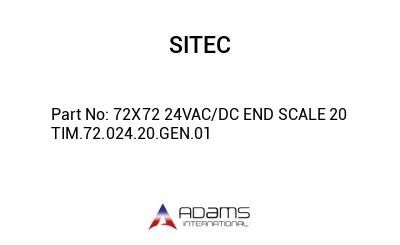 SITEC

Part No: 72X72 24VAC/DC END SCALE 20 TIM.72.024.20.GEN.01

ADAMS
INTERNATIONAL